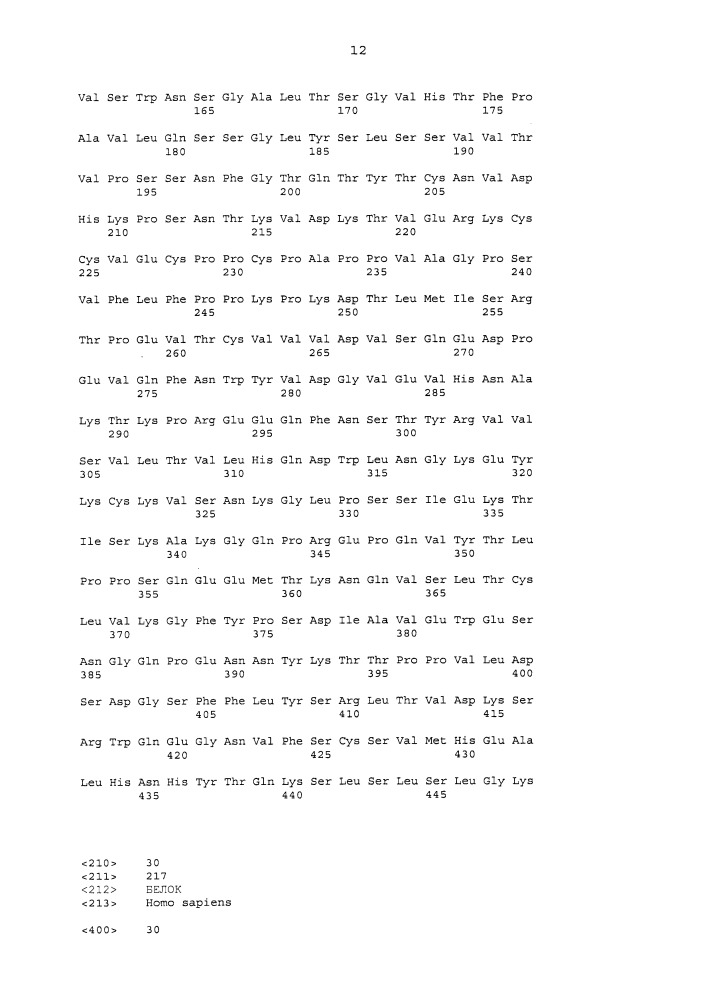 12

Val Ser Trp Asn Ser Gly Ala Leu Thr Ser Gly Val His Thr Phe Pro
165 170 175

Ala Val Leu Gln Ser Ser Gly Leu Tyr Ser Leu Ser Ser Val Val Thr
180 185 190

Val Pro Ser Ser Asn Phe Gly Thr Gln Thr Tyr Thr Cys Asn Val Asp
195 200 205

His Lys Pro Ser Asn Thr Lys Val Asp Lys Thr Val Glu Arg Lys Cys
210 215 220

Cys Val Glu Cys Pro Pro Cys Pro Ala Pro Pro Val Ala Gly Pro Ser
225 230 235 240

Val Phe Leu Phe Pro Pro Lys Pro Lys Asp Thr Leu Met Ile Ser Arg
245 250 255

Thr Pro Glu Val Thr Cys Val Val Val Asp Val Ser Gln Glu Asp Pro
260 265 270

Glu Val Gln Phe Asn Trp Tyr Val Asp Gly Val Glu Val His Asn Ala
275 280 285

Lys Thr Lys Pro Arg Glu Glu Gln Phe Asn Ser Thr Tyr Arg Val Val
290 295 300

Ser Val Leu Thr Val Leu His Gln Asp Trp Leu Asn Gly Lys Glu Tyr
305 310 315 320

Lys Cys Lys Val Ser Asn Lys Gly Leu Pro Ser Ser Ile Glu Lys Thr
325 330 335

Ile Ser Lys Ala Lys Gly Gln Pro Arg Glu Pro Gln Val Tyr Thr Leu
340 345 350

Pro Pro Ser Gln Glu Glu Met Thr Lys Asn Gln Val Ser Leu Thr Cys
355 360 365

Leu Val Lys Gly Phe Tyr Pro Ser Asp Ile Ala Val Glu Trp Glu Ser
370 375 380

Asn Gly Gln Pro Glu Asn Asn Tyr Lys Thr Thr Pro Pro Val Leu Asp
385 390 395 400

Ser Asp Gly Ser Phe Phe Leu Tyr Ser Arg Leu Thr Val Asp Lys Ser
405 410 415

Arg Trp Gln Glu Gly Asn Val Phe Ser Cys Ser Val Met His Glu Ala
420 425 430

Leu His Asn His Tyr Thr Gln Lys Ser Leu Ser Leu Ser Leu Gly Lys
435 440 445

<210> 30
<211> 217
<212> БЕЛОК
<213> Homo sapiens

<400> 30